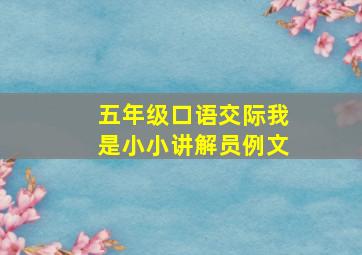 五年级口语交际我是小小讲解员例文